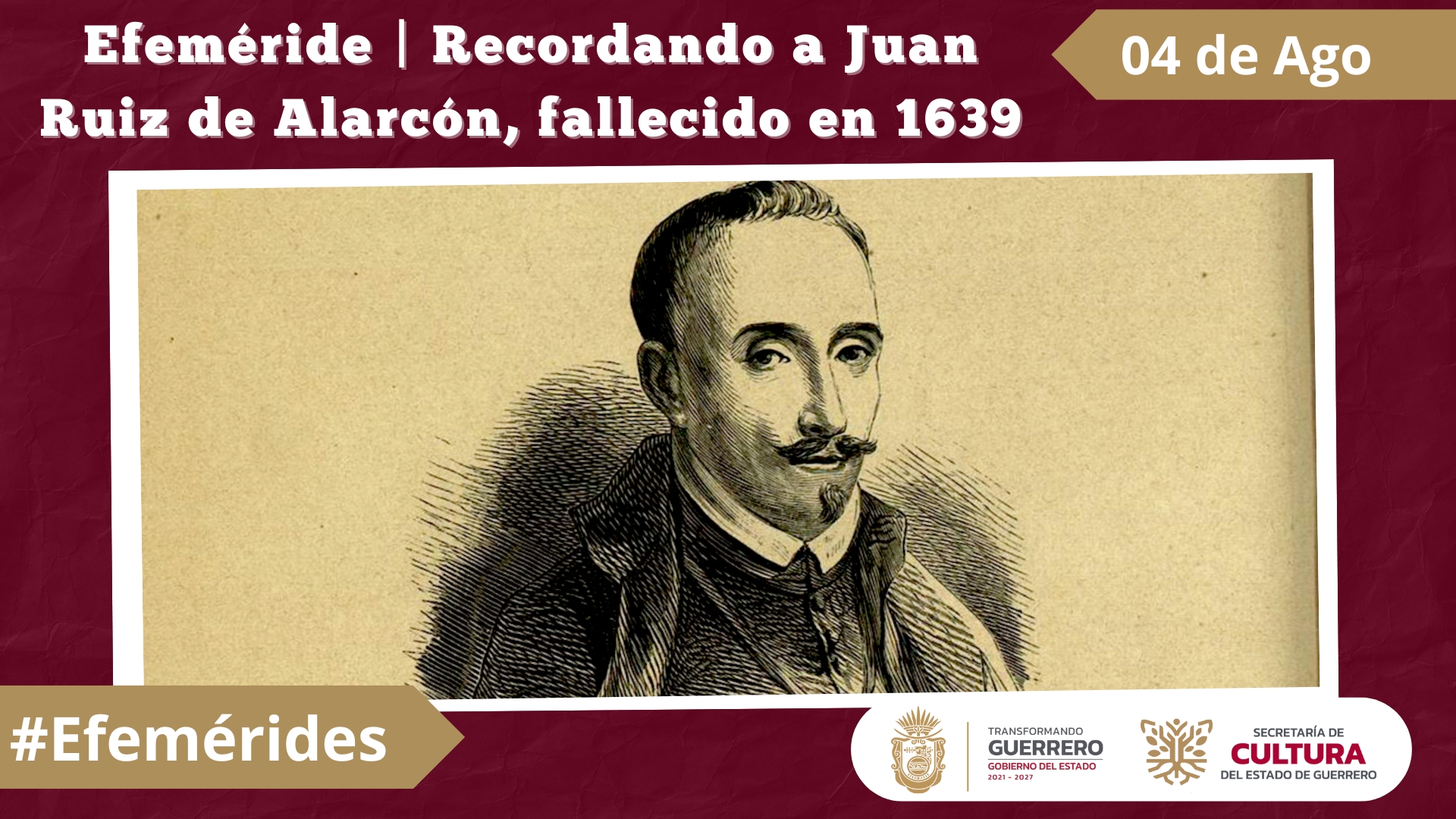 Efeméride | Recordando a Juan Ruiz de Alarcón, fallecido en 1639

04 de Ago

#Efemérides

TRANSFORMANDO
GUERRERO
GOBIERNO DEL ESTADO
2021 - 2027

SECRETARÍA DE
CULTURA
DEL ESTADO DE GUERRERO